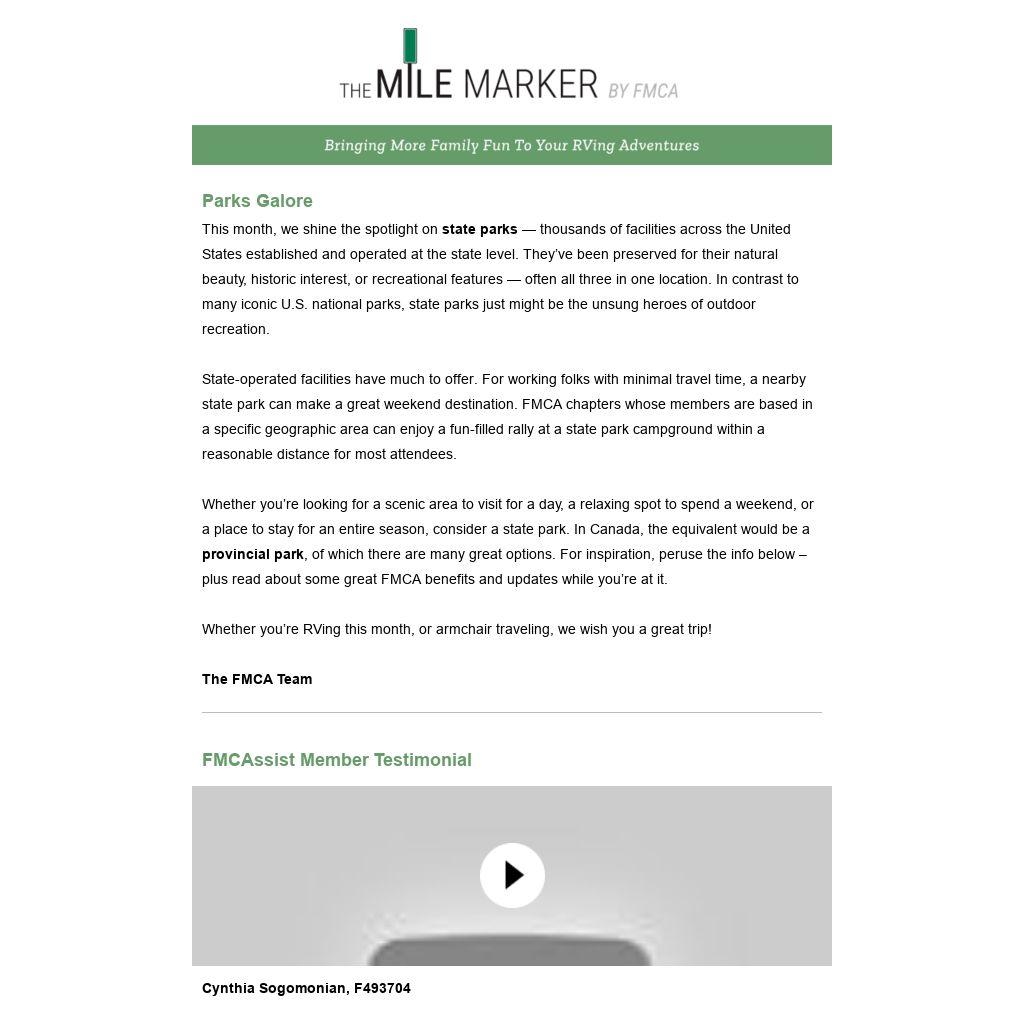 THE MILE MARKER BY FMCA

Bringing More Family Fun To Your RVing Adventures

Parks Galore

This month, we shine the spotlight on state parks — thousands of facilities across the United States established and operated at the state level. They've been preserved for their natural beauty, historic interest, or recreational features — often all three in one location. In contrast to many iconic U.S. national parks, state parks just might be the unsung heroes of outdoor recreation.

State-operated facilities have much to offer. For working folks with minimal travel time, a nearby state park can make a great weekend destination. FMCA chapters whose members are based in a specific geographic area can enjoy a fun-filled rally at a state park campground within a reasonable distance for most attendees.

Whether you're looking for a scenic area to visit for a day, a relaxing spot to spend a weekend, or a place to stay for an entire season, consider a state park. In Canada, the equivalent would be a provincial park, of which there are many great options. For inspiration, peruse the info below – plus read about some great FMCA benefits and updates while you're at it.

Whether you're RVing this month, or armchair traveling, we wish you a great trip!

The FMCA Team

FMCAssist Member Testimonial

Cynthia Sogomonian, F493704